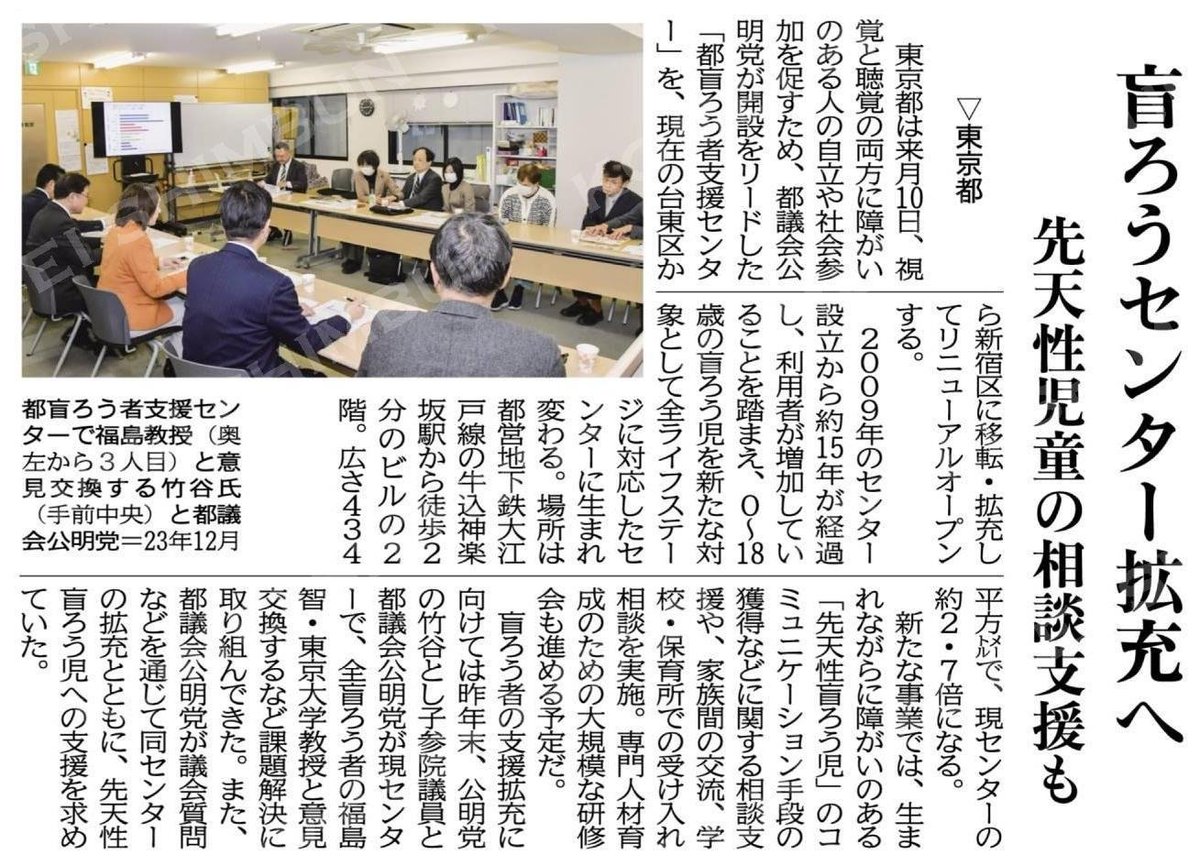 盲ろうセンター拡充へ

先天性児童の相談支援も

▽東京都

東京都は来月10日、視覚と聴覚の両方に障がいのある人の自立や社会参加を促すため、都議会公明党が開設をリードした「都盲ろう者支援センター」を、現在の台東区から新宿区に移転・拡充してリニューアルオープンする。

2009年のセンター設立から約15年が経過し、利用者が増加していることを踏まえ、0～18歳の盲ろう児を新たな対象として全ライフステージに対応したセンターに生まれ変わる。場所は都営地下鉄大江戸線の牛込神楽坂駅から徒歩2分のビルの2階。広さ434平方㍍で、現センターの約2・7倍になる。

新たな事業では、生まれながらに障がいのある「先天性盲ろう児」のコミュニケーション手段の獲得などに関する相談支援や、家族間の交流、学校・保育所での受け入れ相談を実施。専門人材育成のための大規模な研修会も進める予定だ。

盲ろう者の支援拡充に向けては昨年末、公明党の竹谷とし子参院議員と都議会公明党が現センターで、全盲ろう者の福島智・東京大学教授と意見交換するなど課題解決に取り組んできた。また、都議会公明党が議会質問などを通じて同センターの拡充とともに、先天性盲ろう児への支援を求めていた。

都盲ろう者支援センターで福島教授（奥左から3人目）と意見交換する竹谷氏（手前中央）と都議会公明党＝23年12月